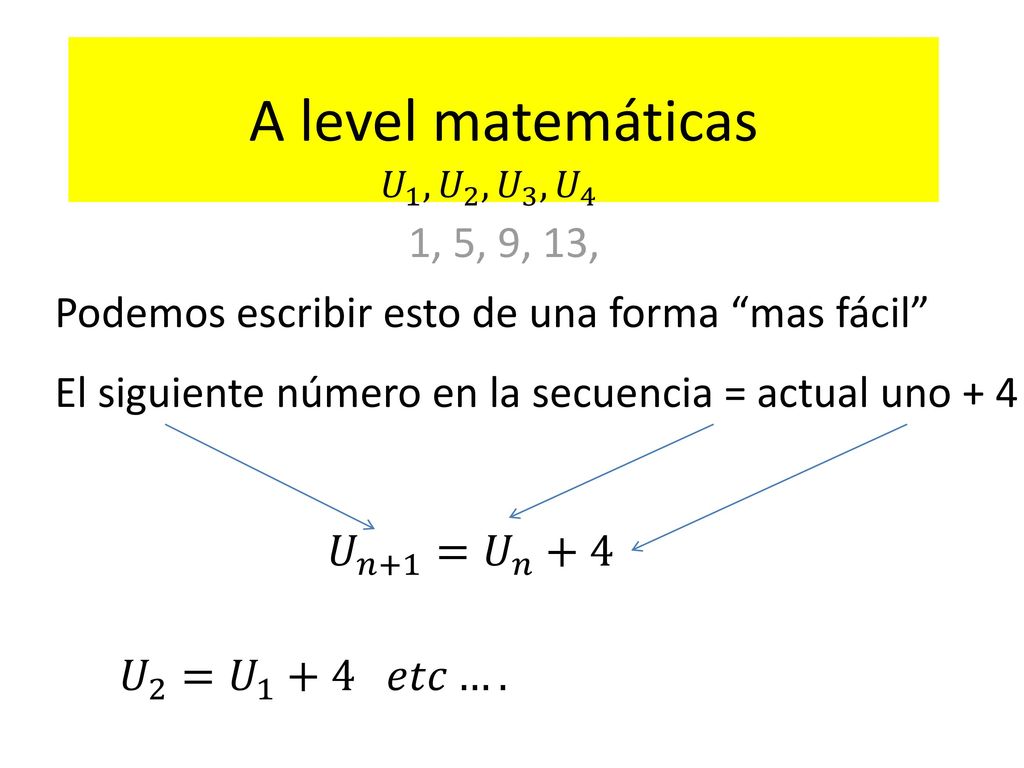 A level matemáticas

$U_1, U_2, U_3, U_4$

1, 5, 9, 13,

Podemos escribir esto de una forma “mas fácil”

El siguiente número en la secuencia = actual uno + 4

$U_{n+1} = U_n + 4$

$U_2 = U_1 + 4 \quad etc \ldots.$